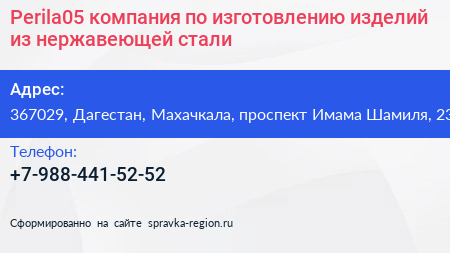 Perila05 компания по изготовлению изделий из нержавеющей стали

Адрес:
367029, Дагестан, Махачкала, проспект Имама Шамиля, 23

Телефон:
+7-988-441-52-52

Сформированно на сайте spravka-region.ru